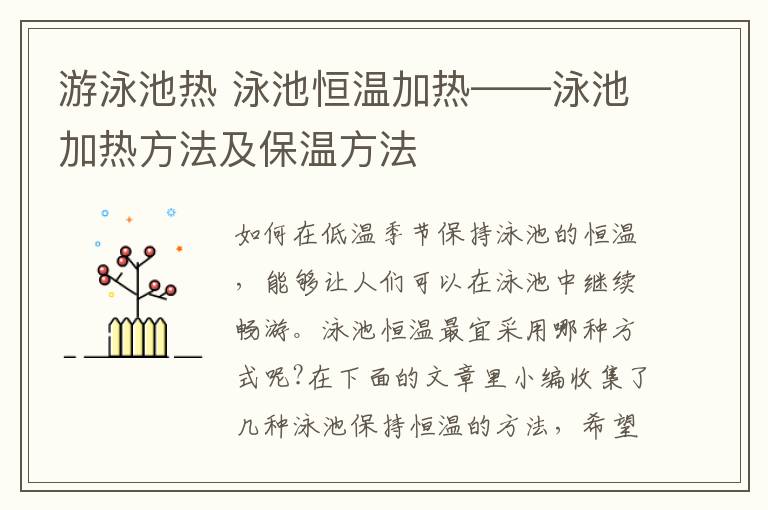 游泳池热 泳池恒温加热——泳池加热方法及保温方法

如何在低温季节保持泳池的恒温，能够让人们可以在泳池中继续畅游。泳池恒温最宜采用哪种方式呢?在下面的文章里小编收集了几种泳池保持恒温的方法，希望